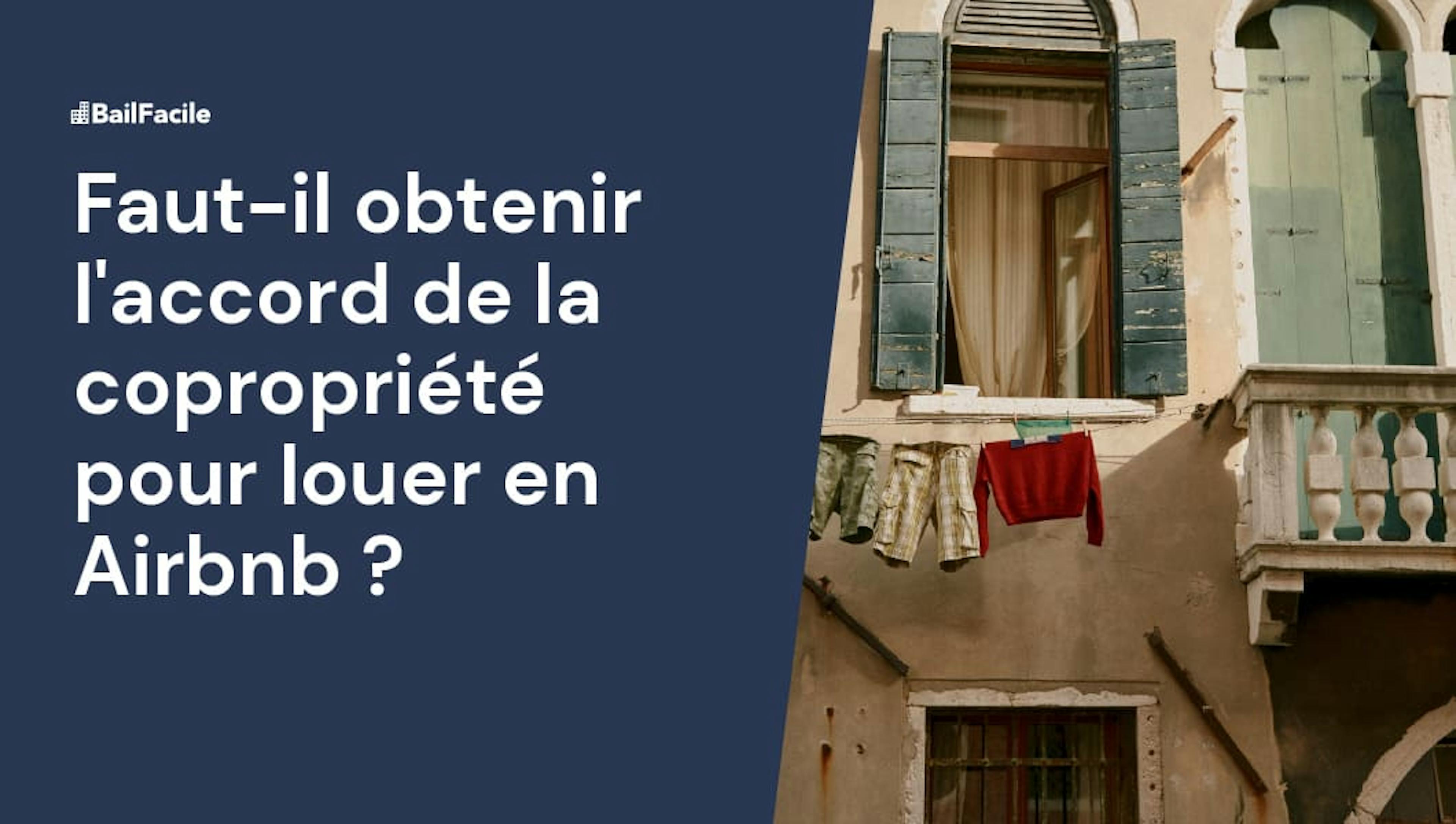 BailFacile

Faut-il obtenir l'accord de la copropriété pour louer en Airbnb ?